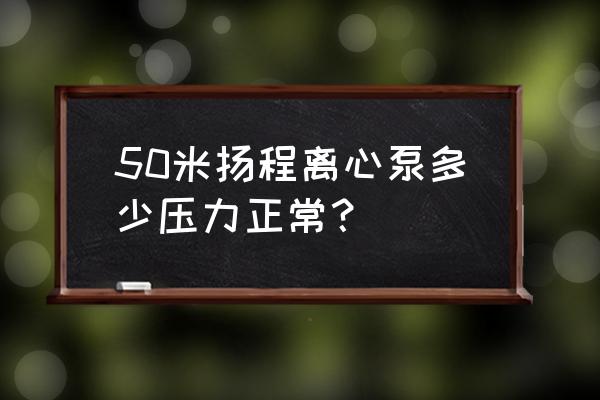 50米扬程离心泵多少压力正常？